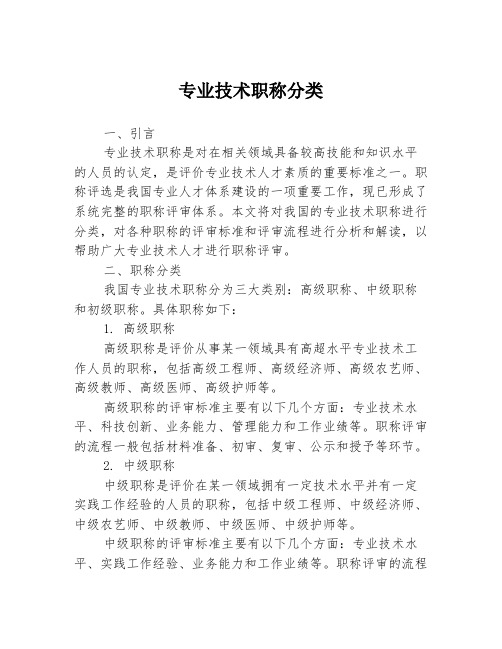 专业技术职称分类

一、引言

专业技术职称是对在相关领域具备较高技能和知识水平的人员的认定，是评价专业技术人才素质的重要标准之一。职称评选是我国专业人才体系建设的一项重要工作，现已形成了系统完整的职称评审体系。本文将对我国的专业技术职称进行分类，对各种职称的评审标准和评审流程进行分析和解读，以帮助广大专业技术人才进行职称评审。

二、职称分类

我国专业技术职称分为三大类别：高级职称、中级职称和初级职称。具体职称如下：

1. 高级职称

高级职称是评价从事某一领域具有高超水平专业技术工作人员的职称，包括高级工程师、高级经济师、高级农艺师、高级教师、高级医师、高级护师等。

高级职称的评审标准主要有以下几个方面：专业技术水平、科技创新、业务能力、管理能力和工作业绩等。职称评审的流程一般包括材料准备、初审、复审、公示和授予等环节。

2. 中级职称

中级职称是评价在某一领域拥有一定技术水平并有一定实践工作经验的人员的职称，包括中级工程师、中级经济师、中级农艺师、中级教师、中级医师、中级护师等。

中级职称的评审标准主要有以下几个方面：专业技术水平、实践工作经验、业务能力和工作业绩等。职称评审的流程